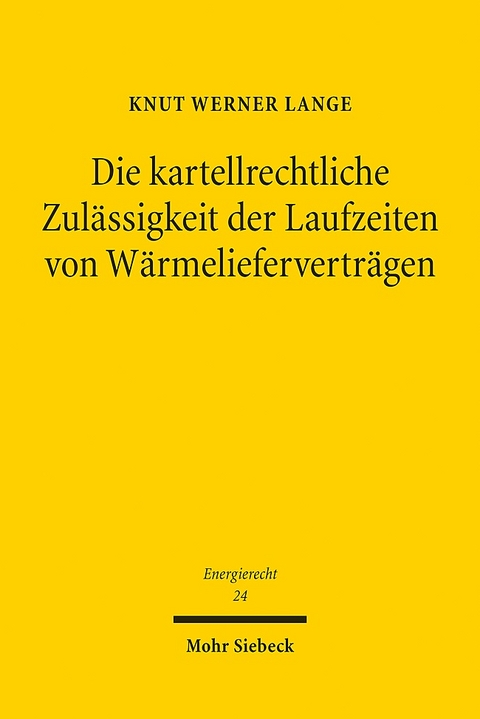 KNUT WERNER LANGE

Die kartellrechtliche Zulässigkeit der Laufzeiten von Wärmelieferverträgen

Energierecht
24

Mohr Siebeck